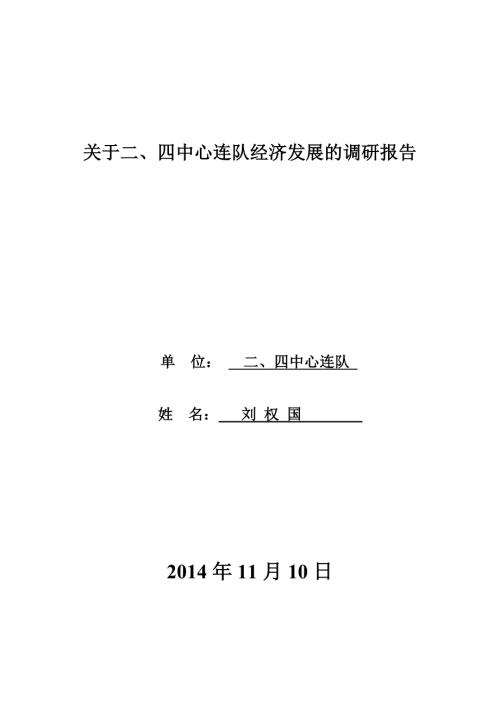 关于二、四中心连队经济发展的调研报告

单 位： 二、四中心连队

姓 名： 刘 权 国

2014 年 11 月 10 日